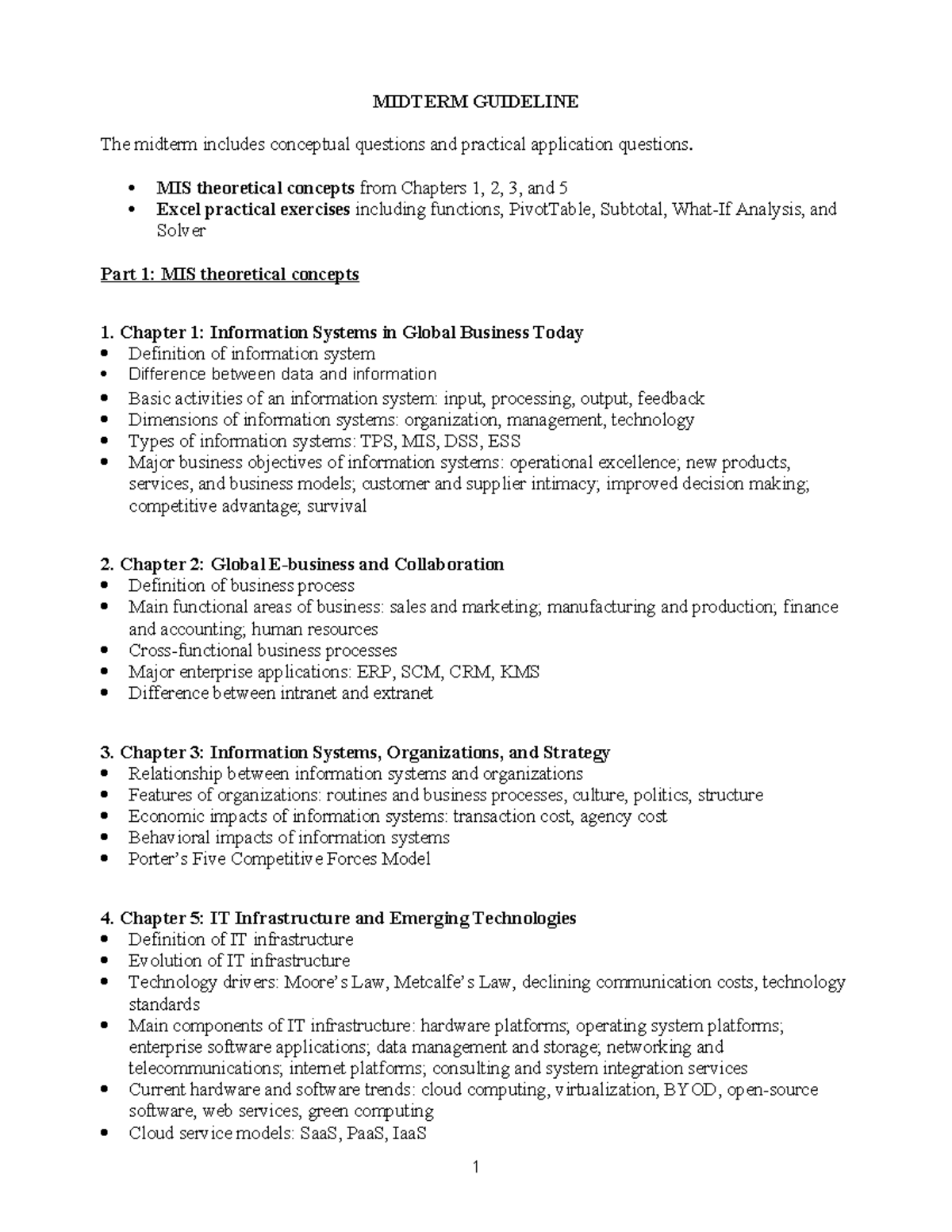 MIDTERM GUIDELINE

The midterm includes conceptual questions and practical application questions.

• MIS theoretical concepts from Chapters 1, 2, 3, and 5
• Excel practical exercises including functions, PivotTable, Subtotal, What-If Analysis, and Solver

Part 1: MIS theoretical concepts

1. Chapter 1: Information Systems in Global Business Today
• Definition of information system
• Difference between data and information
• Basic activities of an information system: input, processing, output, feedback
• Dimensions of information systems: organization, management, technology
• Types of information systems: TPS, MIS, DSS, ESS
• Major business objectives of information systems: operational excellence; new products, services, and business models; customer and supplier intimacy; improved decision making; competitive advantage; survival

2. Chapter 2: Global E-business and Collaboration
• Definition of business process
• Main functional areas of business: sales and marketing; manufacturing and production; finance and accounting; human resources
• Cross-functional business processes
• Major enterprise applications: ERP, SCM, CRM, KMS
• Difference between intranet and extranet

3. Chapter 3: Information Systems, Organizations, and Strategy
• Relationship between information systems and organizations
• Features of organizations: routines and business processes, culture, politics, structure
• Economic impacts of information systems: transaction cost, agency cost
• Behavioral impacts of information systems
• Porter's Five Competitive Forces Model

4. Chapter 5: IT Infrastructure and Emerging Technologies
• Definition of IT infrastructure
• Evolution of IT infrastructure
• Technology drivers: Moore's Law, Metcalfe's Law, declining communication costs, technology standards
• Main components of IT infrastructure: hardware platforms; operating system platforms; enterprise software applications; data management and storage; networking and telecommunications; internet platforms; consulting and system integration services
• Current hardware and software trends: cloud computing, virtualization, BYOD, open-source software, web services, green computing
• Cloud service models: SaaS, PaaS, IaaS

1